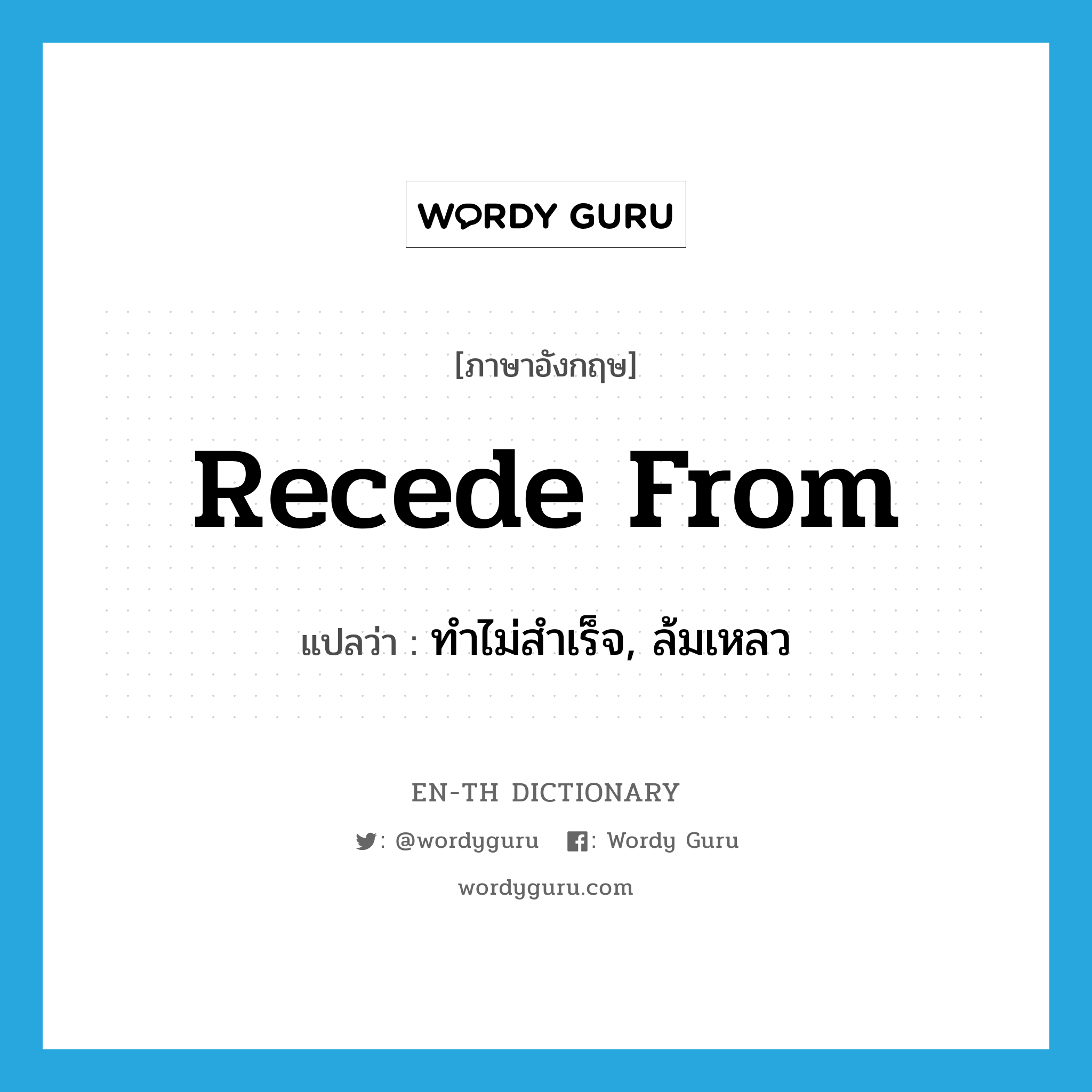 WORDY GURU

[ภาษาอังกฤษ]

Recede From

แปลว่า : ทำไม่สำเร็จ, ล้มเหลว

EN-TH DICTIONARY

: @wordyguru : Wordy Guru

wordyguru.com